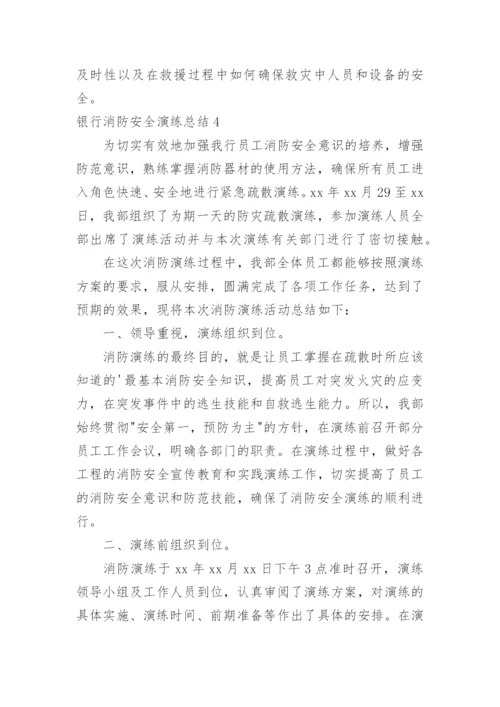 及时性以及在救援过程中如何确保救灾中人员和设备的安全。

银行消防安全演练总结4

为切实有效地加强我行员工消防安全意识的培养，增强防范意识，熟练掌握消防器材的使用方法，确保所有员工进入角色快速、安全地进行紧急疏散演练。xx年xx月29至xx日，我部组织了为期一天的防灾疏散演练，参加演练人员全部出席了演练活动并与本次演练有关部门进行了密切接触。

在这次消防演练过程中，我部全体员工都能够按照演练方案的要求，服从安排，圆满完成了各项工作任务，达到了预期的效果，现将本次消防演练活动总结如下：

一、领导重视，演练组织到位。

消防演练的最终目的，就是让员工掌握在疏散时所应该知道的'最基本消防安全知识，提高员工对突发火灾的应变力，在突发事件中的逃生技能和自救逃生能力。所以，我部始终贯彻"安全第一，预防为主"的方针，在演练前召开部分员工工作会议，明确各部门的职责。在演练过程中，做好各工程的消防安全宣传教育和实践演练工作，切实提高了员工的消防安全意识和防范技能，确保了消防安全演练的顺利进行。

二、演练前组织到位。

消防演练于xx年xx月xx日下午3点准时召开，演练领导小组及工作人员到位，认真审阅了演练方案，对演练的具体实施、演练时间、前期准备等作出了具体的安排。在演